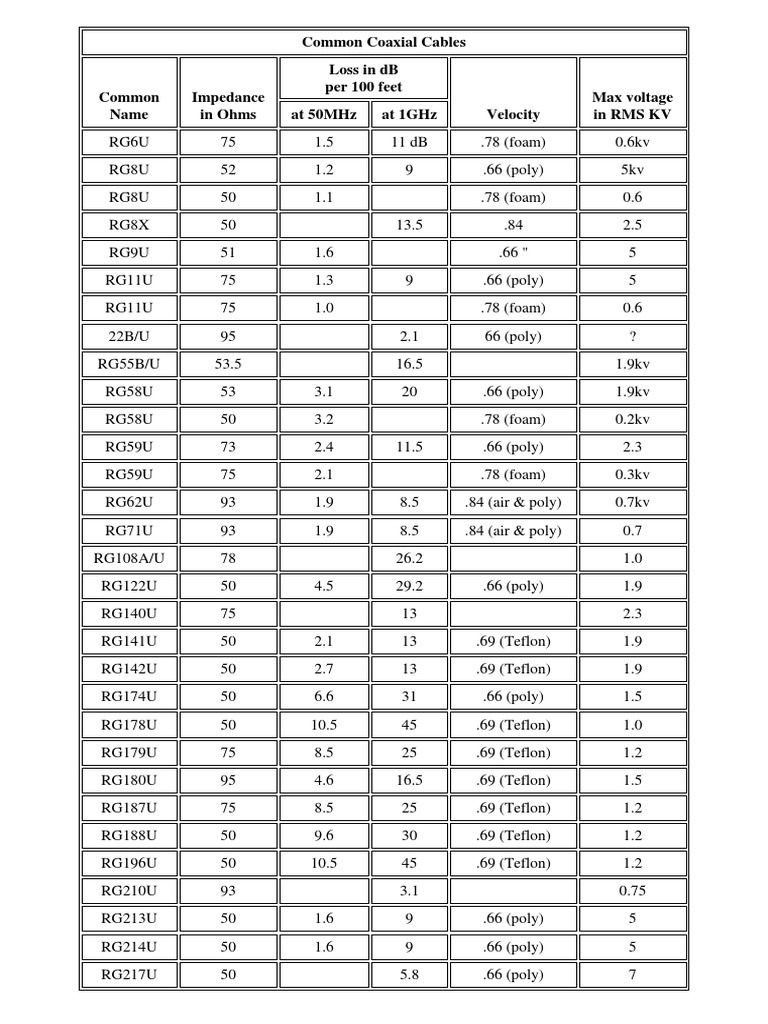 Common Coaxial Cables

| Common Name | Impedance in Ohms | Loss in dB per 100 feet at 50MHz | Loss in dB per 100 feet at 1GHz | Velocity | Max voltage in RMS KV |
|---|---|---|---|---|---|
| RG6U | 75 | 1.5 | 11 dB | .78 (foam) | 0.6kv |
| RG8U | 52 | 1.2 | 9 | .66 (poly) | 5kv |
| RG8U | 50 | 1.1 | | .78 (foam) | 0.6 |
| RG8X | 50 | | 13.5 | .84 | 2.5 |
| RG9U | 51 | 1.6 | | .66 " | 5 |
| RG11U | 75 | 1.3 | 9 | .66 (poly) | 5 |
| RG11U | 75 | 1.0 | | .78 (foam) | 0.6 |
| 22B/U | 95 | | 2.1 | 66 (poly) | ? |
| RG55B/U | 53.5 | | 16.5 | | 1.9kv |
| RG58U | 53 | 3.1 | 20 | .66 (poly) | 1.9kv |
| RG58U | 50 | 3.2 | | .78 (foam) | 0.2kv |
| RG59U | 73 | 2.4 | 11.5 | .66 (poly) | 2.3 |
| RG59U | 75 | 2.1 | | .78 (foam) | 0.3kv |
| RG62U | 93 | 1.9 | 8.5 | .84 (air & poly) | 0.7kv |
| RG71U | 93 | 1.9 | 8.5 | .84 (air & poly) | 0.7 |
| RG108A/U | 78 | | 26.2 | | 1.0 |
| RG122U | 50 | 4.5 | 29.2 | .66 (poly) | 1.9 |
| RG140U | 75 | | 13 | | 2.3 |
| RG141U | 50 | 2.1 | 13 | .69 (Teflon) | 1.9 |
| RG142U | 50 | 2.7 | 13 | .69 (Teflon) | 1.9 |
| RG174U | 50 | 6.6 | 31 | .66 (poly) | 1.5 |
| RG178U | 50 | 10.5 | 45 | .69 (Teflon) | 1.0 |
| RG179U | 75 | 8.5 | 25 | .69 (Teflon) | 1.2 |
| RG180U | 95 | 4.6 | 16.5 | .69 (Teflon) | 1.5 |
| RG187U | 75 | 8.5 | 25 | .69 (Teflon) | 1.2 |
| RG188U | 50 | 9.6 | 30 | .69 (Teflon) | 1.2 |
| RG196U | 50 | 10.5 | 45 | .69 (Teflon) | 1.2 |
| RG210U | 93 | | 3.1 | | 0.75 |
| RG213U | 50 | 1.6 | 9 | .66 (poly) | 5 |
| RG214U | 50 | 1.6 | 9 | .66 (poly) | 5 |
| RG217U | 50 | | 5.8 | .66 (poly) | 7 |